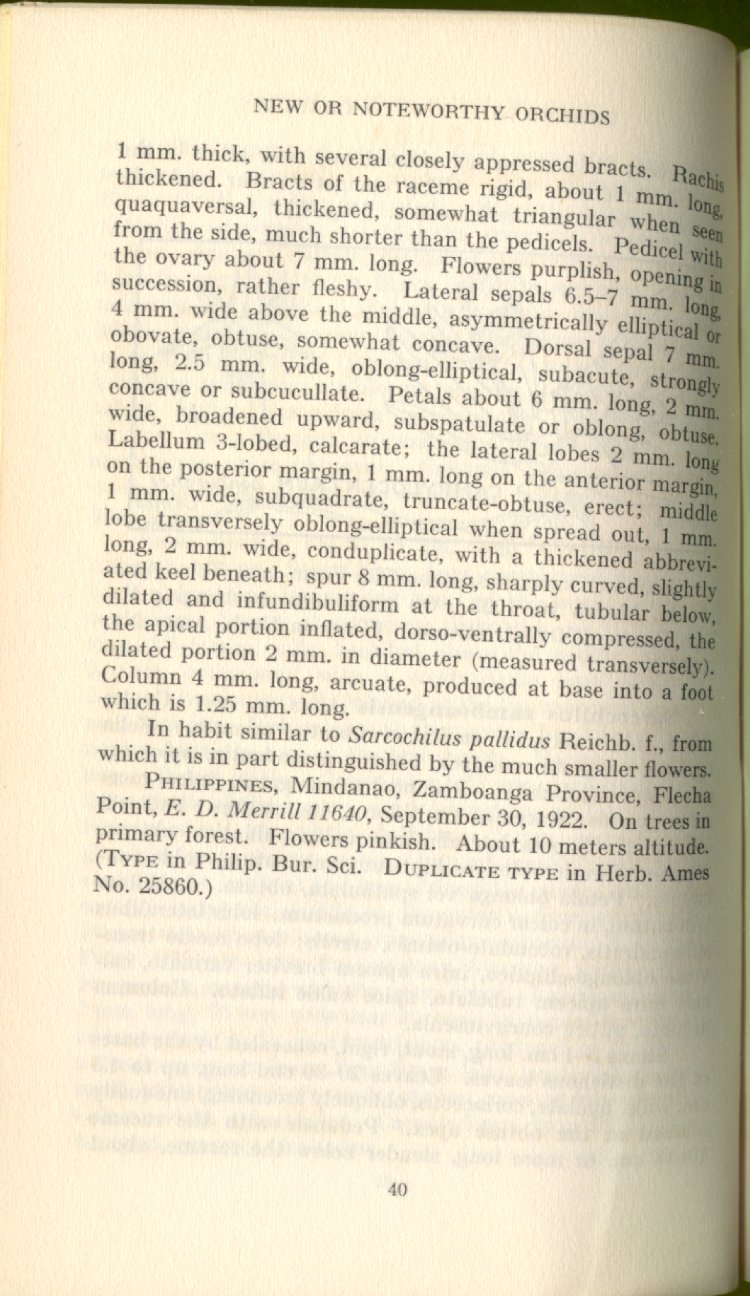 NEW OR NOTEWORTHY ORCHIDS

1 mm. thick, with several closely appressed bracts. Rachis thickened. Bracts of the raceme rigid, about 1 mm. long, quaquaversal, thickened, somewhat triangular when seen from the side, much shorter than the pedicels. Pedicel with the ovary about 7 mm. long. Flowers purplish, opening in succession, rather fleshy. Lateral sepals 6.5–7 mm. long, 4 mm. wide above the middle, asymmetrically elliptical or obovate, obtuse, somewhat concave. Dorsal sepal 7 mm. long, 2.5 mm. wide, oblong-elliptical, subacute, strongly concave or subcucullate. Petals about 6 mm. long, 2 mm. wide, broadened upward, subspatulate or oblong, obtuse. Labellum 3-lobed, calcarate; the lateral lobes 2 mm. long on the posterior margin, 1 mm. long on the anterior margin, 1 mm. wide, subquadrate, truncate-obtuse, erect; middle lobe transversely oblong-elliptical when spread out, 1 mm. long, 2 mm. wide, conduplicate, with a thickened abbreviated keel beneath; spur 8 mm. long, sharply curved, slightly dilated and infundibuliform at the throat, tubular below, the apical portion inflated, dorso-ventrally compressed, the dilated portion 2 mm. in diameter (measured transversely). Column 4 mm. long, arcuate, produced at base into a foot which is 1.25 mm. long.

In habit similar to Sarcochilus pallidus Reichb. f., from which it is in part distinguished by the much smaller flowers.

PHILIPPINES, Mindanao, Zamboanga Province, Flecha Point, E. D. Merrill 11640, September 30, 1922. On trees in primary forest. Flowers pinkish. About 10 meters altitude. (TYPE in Philip. Bur. Sci. DUPLICATE TYPE in Herb. Ames No. 25860.)

40